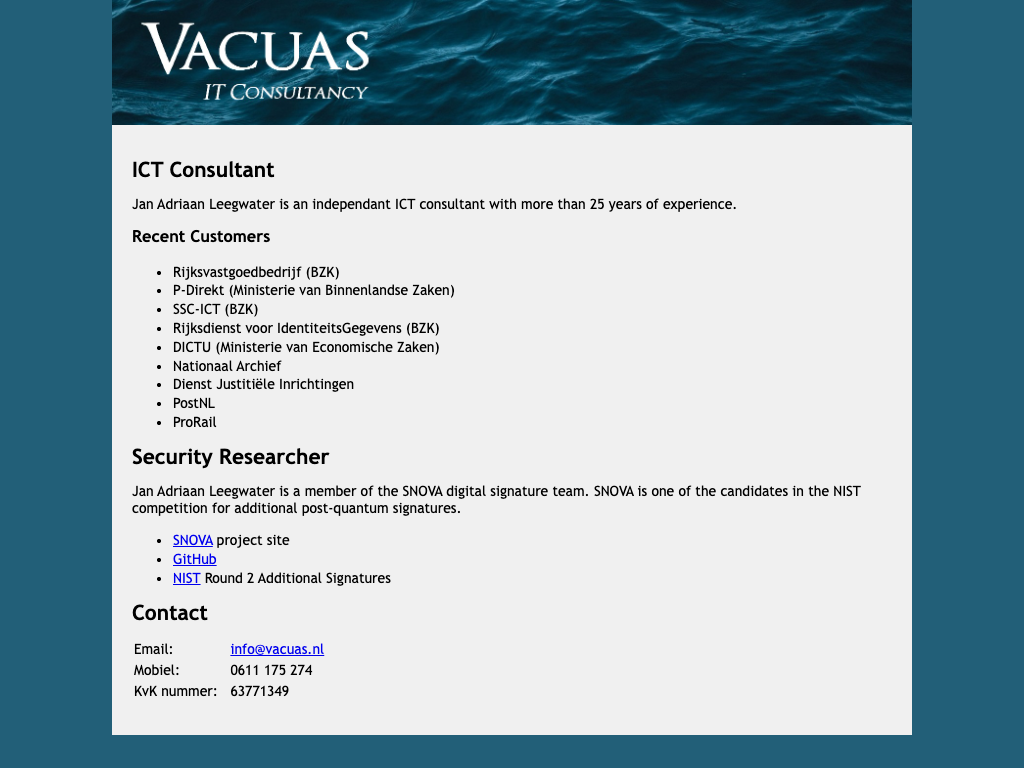 VACUAS
IT CONSULTANCY

ICT Consultant

Jan Adriaan Leegwater is an independant ICT consultant with more than 25 years of experience.

Recent Customers

- Rijksvastgoedbedrijf (BZK)
- P-Direkt (Ministerie van Binnenlandse Zaken)
- SSC-ICT (BZK)
- Rijksdienst voor IdentiteitsGegevens (BZK)
- DICTU (Ministerie van Economische Zaken)
- Nationaal Archief
- Dienst Justitiële Inrichtingen
- PostNL
- ProRail

Security Researcher

Jan Adriaan Leegwater is a member of the SNOVA digital signature team. SNOVA is one of the candidates in the NIST competition for additional post-quantum signatures.

- SNOVA project site
- GitHub
- NIST Round 2 Additional Signatures

Contact

| Email: | info@vacuas.nl |
|---|---|
| Mobiel: | 0611 175 274 |
| KvK nummer: | 63771349 |